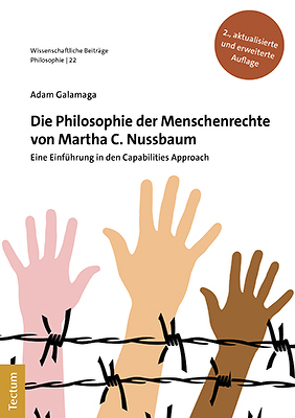 Wissenschaftliche Beiträge
Philosophie | 22

2., aktualisierte und erweiterte Auflage

Adam Galamaga

Die Philosophie der Menschenrechte von Martha C. Nussbaum

Eine Einführung in den Capabilities Approach

Tectum